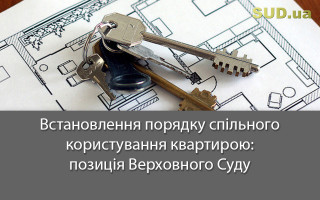 SUD.ua

Встановлення порядку спільного користування квартирою: позиція Верховного Суду